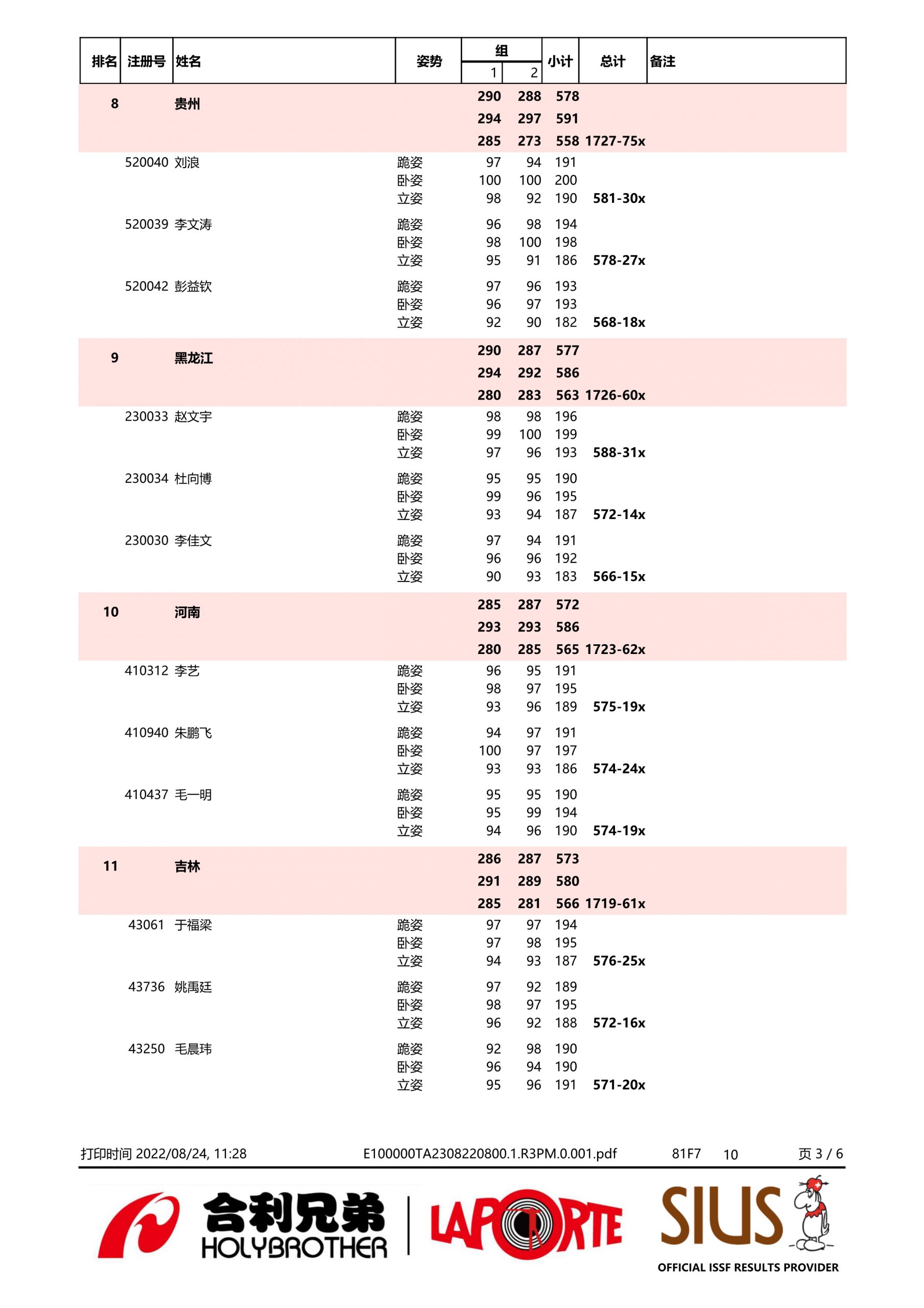 | 排名 | 注册号 | 姓名 | 姿势 | 组 1 | 组 2 | 小计 | 总计 | 备注 |
|---|---|---|---|---|---|---|---|---|
| 8 | | 贵州 | | 290 | 288 | 578 | | |
| | | | | 294 | 297 | 591 | | |
| | | | | 285 | 273 | 558 | 1727-75x | |
| | 520040 | 刘浪 | 跪姿 | 97 | 94 | 191 | | |
| | | | 卧姿 | 100 | 100 | 200 | | |
| | | | 立姿 | 98 | 92 | 190 | 581-30x | |
| | 520039 | 李文涛 | 跪姿 | 96 | 98 | 194 | | |
| | | | 卧姿 | 98 | 100 | 198 | | |
| | | | 立姿 | 95 | 91 | 186 | 578-27x | |
| | 520042 | 彭益钦 | 跪姿 | 97 | 96 | 193 | | |
| | | | 卧姿 | 96 | 97 | 193 | | |
| | | | 立姿 | 92 | 90 | 182 | 568-18x | |
| 9 | | 黑龙江 | | 290 | 287 | 577 | | |
| | | | | 294 | 292 | 586 | | |
| | | | | 280 | 283 | 563 | 1726-60x | |
| | 230033 | 赵文宇 | 跪姿 | 98 | 98 | 196 | | |
| | | | 卧姿 | 99 | 100 | 199 | | |
| | | | 立姿 | 97 | 96 | 193 | 588-31x | |
| | 230034 | 杜向博 | 跪姿 | 95 | 95 | 190 | | |
| | | | 卧姿 | 99 | 96 | 195 | | |
| | | | 立姿 | 93 | 94 | 187 | 572-14x | |
| | 230030 | 李佳文 | 跪姿 | 97 | 94 | 191 | | |
| | | | 卧姿 | 96 | 96 | 192 | | |
| | | | 立姿 | 90 | 93 | 183 | 566-15x | |
| 10 | | 河南 | | 285 | 287 | 572 | | |
| | | | | 293 | 293 | 586 | | |
| | | | | 280 | 285 | 565 | 1723-62x | |
| | 410312 | 李艺 | 跪姿 | 96 | 95 | 191 | | |
| | | | 卧姿 | 98 | 97 | 195 | | |
| | | | 立姿 | 93 | 96 | 189 | 575-19x | |
| | 410940 | 朱鹏飞 | 跪姿 | 94 | 97 | 191 | | |
| | | | 卧姿 | 100 | 97 | 197 | | |
| | | | 立姿 | 93 | 93 | 186 | 574-24x | |
| | 410437 | 毛一明 | 跪姿 | 95 | 95 | 190 | | |
| | | | 卧姿 | 95 | 99 | 194 | | |
| | | | 立姿 | 94 | 96 | 190 | 574-19x | |
| 11 | | 吉林 | | 286 | 287 | 573 | | |
| | | | | 291 | 289 | 580 | | |
| | | | | 285 | 281 | 566 | 1719-61x | |
| | 43061 | 于福梁 | 跪姿 | 97 | 97 | 194 | | |
| | | | 卧姿 | 97 | 98 | 195 | | |
| | | | 立姿 | 94 | 93 | 187 | 576-25x | |
| | 43736 | 姚禹廷 | 跪姿 | 97 | 92 | 189 | | |
| | | | 卧姿 | 98 | 97 | 195 | | |
| | | | 立姿 | 96 | 92 | 188 | 572-16x | |
| | 43250 | 毛晨玮 | 跪姿 | 92 | 98 | 190 | | |
| | | | 卧姿 | 96 | 94 | 190 | | |
| | | | 立姿 | 95 | 96 | 191 | 571-20x | |

打印时间 2022/08/24, 11:28 E100000TA2308220800.1.R3PM.0.001.pdf 81F7 10 页 3 / 6

合利兄弟 HOLYBROTHER LAPORTE SIUS OFFICIAL ISSF RESULTS PROVIDER